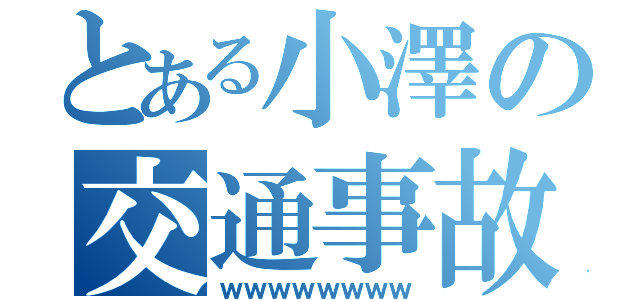 とある小澤の
交通事故
wwwwwwwww